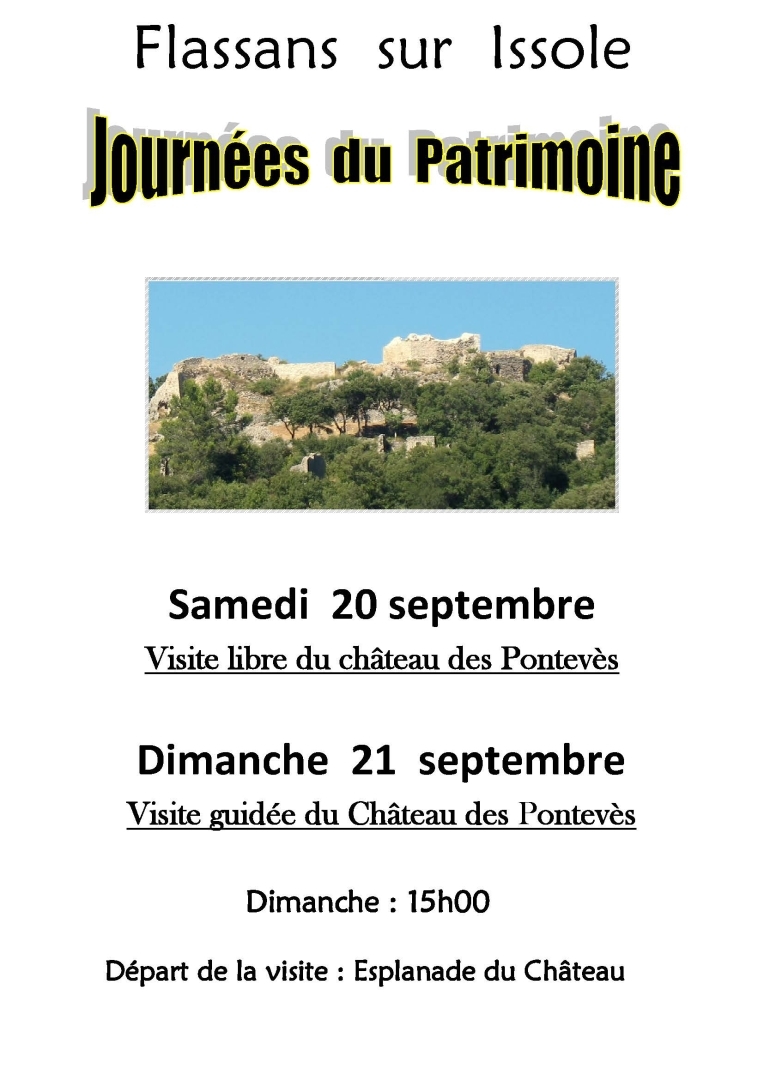 Flassans sur Issole

Journées du Patrimoine

Samedi 20 septembre

Visite libre du château des Pontevès

Dimanche 21 septembre

Visite guidée du Château des Pontevès

Dimanche : 15h00

Départ de la visite : Esplanade du Château